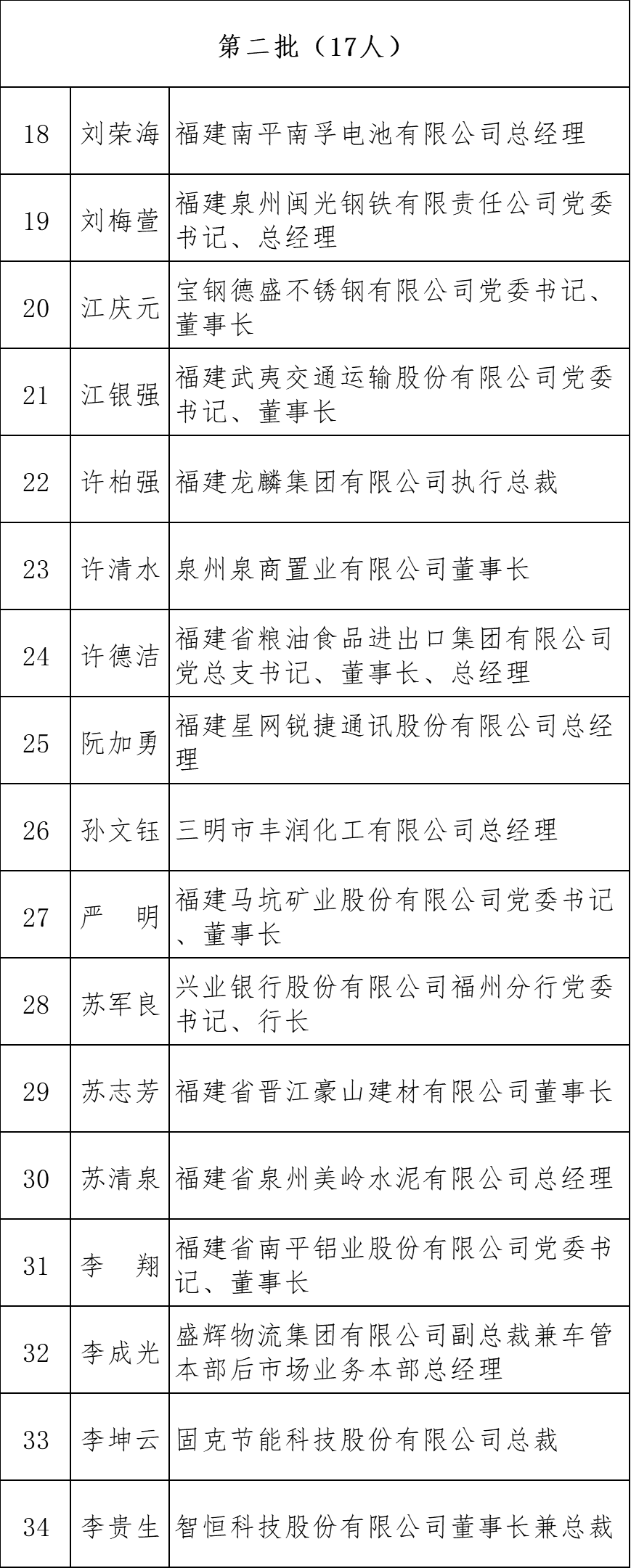 | 第二批（17人） | | |
|---|---|---|
| 18 | 刘荣海 | 福建南平南孚电池有限公司总经理 |
| 19 | 刘梅萱 | 福建泉州闽光钢铁有限责任公司党委书记、总经理 |
| 20 | 江庆元 | 宝钢德盛不锈钢有限公司党委书记、董事长 |
| 21 | 江银强 | 福建武夷交通运输股份有限公司党委书记、董事长 |
| 22 | 许柏强 | 福建龙麟集团有限公司执行总裁 |
| 23 | 许清水 | 泉州泉商置业有限公司董事长 |
| 24 | 许德洁 | 福建省粮油食品进出口集团有限公司党总支书记、董事长、总经理 |
| 25 | 阮加勇 | 福建星网锐捷通讯股份有限公司总经理 |
| 26 | 孙文钰 | 三明市丰润化工有限公司总经理 |
| 27 | 严　明 | 福建马坑矿业股份有限公司党委书记、董事长 |
| 28 | 苏军良 | 兴业银行股份有限公司福州分行党委书记、行长 |
| 29 | 苏志芳 | 福建省晋江豪山建材有限公司董事长 |
| 30 | 苏清泉 | 福建省泉州美岭水泥有限公司总经理 |
| 31 | 李　翔 | 福建省南平铝业股份有限公司党委书记、董事长 |
| 32 | 李成光 | 盛辉物流集团有限公司副总裁兼车管本部后市场业务本部总经理 |
| 33 | 李坤云 | 固克节能科技股份有限公司总裁 |
| 34 | 李贵生 | 智恒科技股份有限公司董事长兼总裁 |